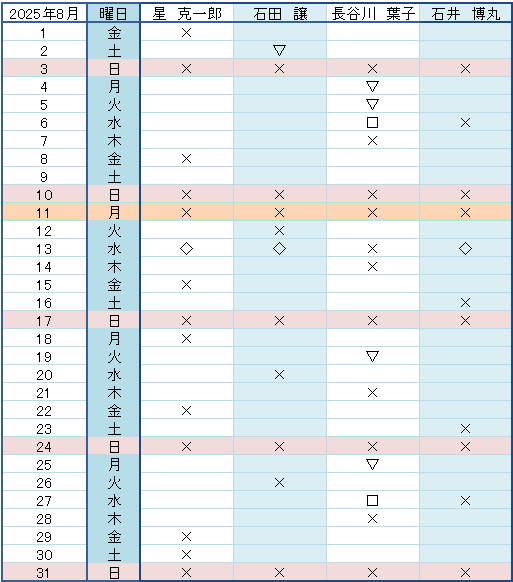 | 2025年8月 | 曜日 | 星　克一郎 | 石田　譲 | 長谷川　葉子 | 石井　博丸 |
|---|---|---|---|---|---|
| 1 | 金 | × | | | |
| 2 | 土 | | ▽ | | |
| 3 | 日 | × | × | × | × |
| 4 | 月 | | | ▽ | |
| 5 | 火 | | | ▽ | |
| 6 | 水 | | | □ | × |
| 7 | 木 | | | × | |
| 8 | 金 | × | | | |
| 9 | 土 | | | | |
| 10 | 日 | × | × | × | × |
| 11 | 月 | × | × | × | × |
| 12 | 火 | | × | | |
| 13 | 水 | ◇ | ◇ | × | ◇ |
| 14 | 木 | | | × | |
| 15 | 金 | × | | | |
| 16 | 土 | | | | × |
| 17 | 日 | × | × | × | × |
| 18 | 月 | × | | | |
| 19 | 火 | | | ▽ | |
| 20 | 水 | | × | | |
| 21 | 木 | | | × | |
| 22 | 金 | × | | | |
| 23 | 土 | | | | × |
| 24 | 日 | × | × | × | × |
| 25 | 月 | | | ▽ | |
| 26 | 火 | | × | | |
| 27 | 水 | | | □ | × |
| 28 | 木 | | | × | |
| 29 | 金 | × | | | |
| 30 | 土 | × | | | |
| 31 | 日 | × | × | × | × |